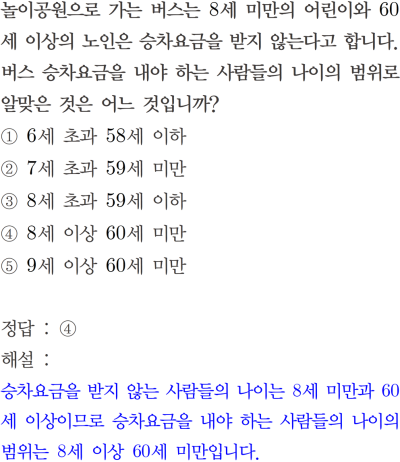 놀이공원으로 가는 버스는 8세 미만의 어린이와 60세 이상의 노인은 승차요금을 받지 않는다고 합니다. 버스 승차요금을 내야 하는 사람들의 나이의 범위로 알맞은 것은 어느 것입니까?
① 6세 초과 58세 이하
② 7세 초과 59세 미만
③ 8세 초과 59세 이하
④ 8세 이상 60세 미만
⑤ 9세 이상 60세 미만

정답 : ④
해설 :
승차요금을 받지 않는 사람들의 나이는 8세 미만과 60세 이상이므로 승차요금을 내야 하는 사람들의 나이의 범위는 8세 이상 60세 미만입니다.